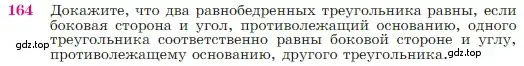 164 Докажите, что два равнобедренных треугольника равны, если боковая сторона и угол, противолежащий основанию, одного треугольника соответственно равны боковой стороне и углу, противолежащему основанию, другого треугольника.

gdz.top

gdz.top